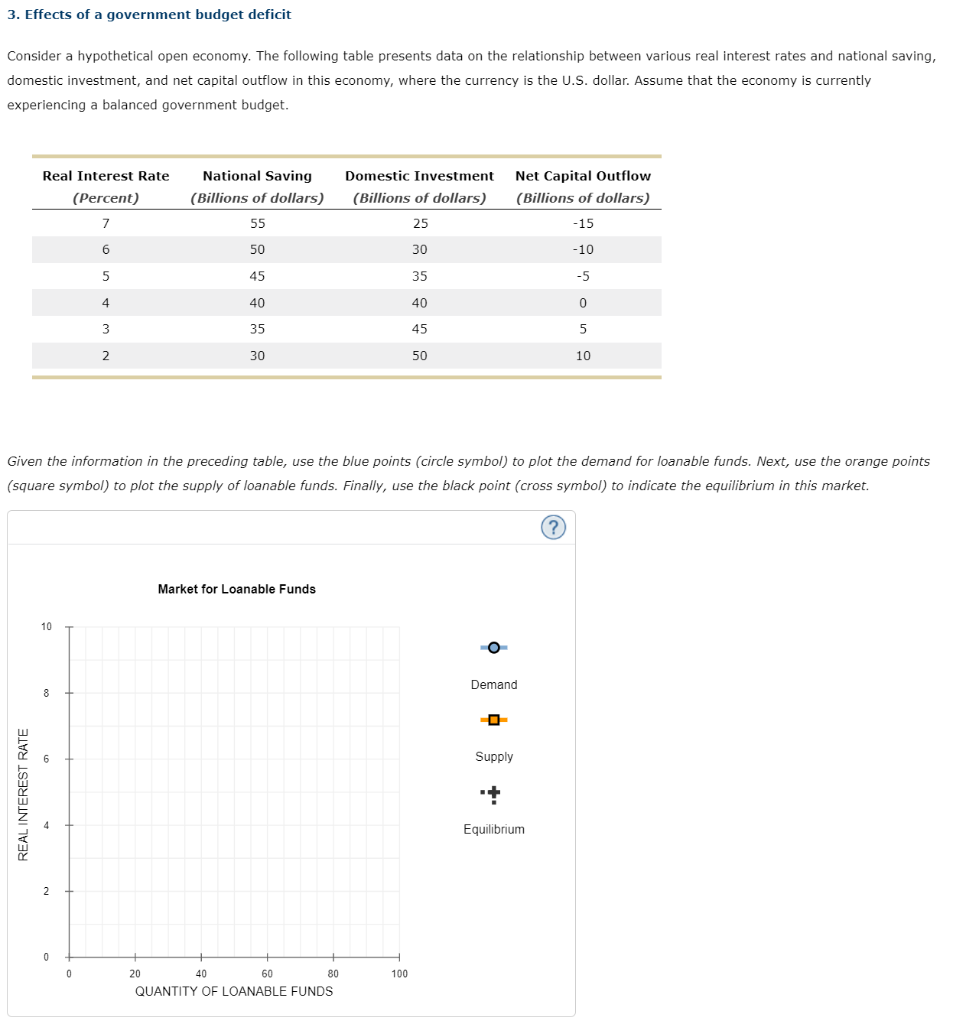 3. Effects of a government budget deficit

Consider a hypothetical open economy. The following table presents data on the relationship between various real interest rates and national saving, domestic investment, and net capital outflow in this economy, where the currency is the U.S. dollar. Assume that the economy is currently experiencing a balanced government budget.

| Real Interest Rate (Percent) | National Saving (Billions of dollars) | Domestic Investment (Billions of dollars) | Net Capital Outflow (Billions of dollars) |
|---|---|---|---|
| 7 | 55 | 25 | -15 |
| 6 | 50 | 30 | -10 |
| 5 | 45 | 35 | -5 |
| 4 | 40 | 40 | 0 |
| 3 | 35 | 45 | 5 |
| 2 | 30 | 50 | 10 |

Given the information in the preceding table, use the blue points (circle symbol) to plot the demand for loanable funds. Next, use the orange points (square symbol) to plot the supply of loanable funds. Finally, use the black point (cross symbol) to indicate the equilibrium in this market.

?

Market for Loanable Funds

REAL INTEREST RATE

10
8
6
4
2
0

0 20 40 60 80 100

QUANTITY OF LOANABLE FUNDS

Demand

Supply

Equilibrium